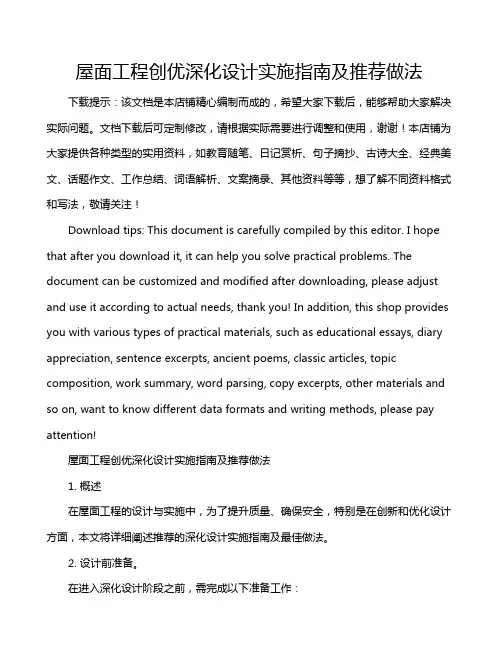 屋面工程创优深化设计实施指南及推荐做法

下载提示：该文档是本店铺精心编制而成的，希望大家下载后，能够帮助大家解决实际问题。文档下载后可定制修改，请根据实际需要进行调整和使用，谢谢！本店铺为大家提供各种类型的实用资料，如教育随笔、日记赏析、句子摘抄、古诗大全、经典美文、话题作文、工作总结、词语解析、文案摘录、其他资料等等，想了解不同资料格式和写法，敬请关注！

Download tips: This document is carefully compiled by this editor. I hope that after you download it, it can help you solve practical problems. The document can be customized and modified after downloading, please adjust and use it according to actual needs, thank you! In addition, this shop provides you with various types of practical materials, such as educational essays, diary appreciation, sentence excerpts, ancient poems, classic articles, topic composition, work summary, word parsing, copy excerpts, other materials and so on, want to know different data formats and writing methods, please pay attention!

屋面工程创优深化设计实施指南及推荐做法

1. 概述

在屋面工程的设计与实施中，为了提升质量、确保安全，特别是在创新和优化设计方面，本文将详细阐述推荐的深化设计实施指南及最佳做法。

2. 设计前准备。

在进入深化设计阶段之前，需完成以下准备工作：